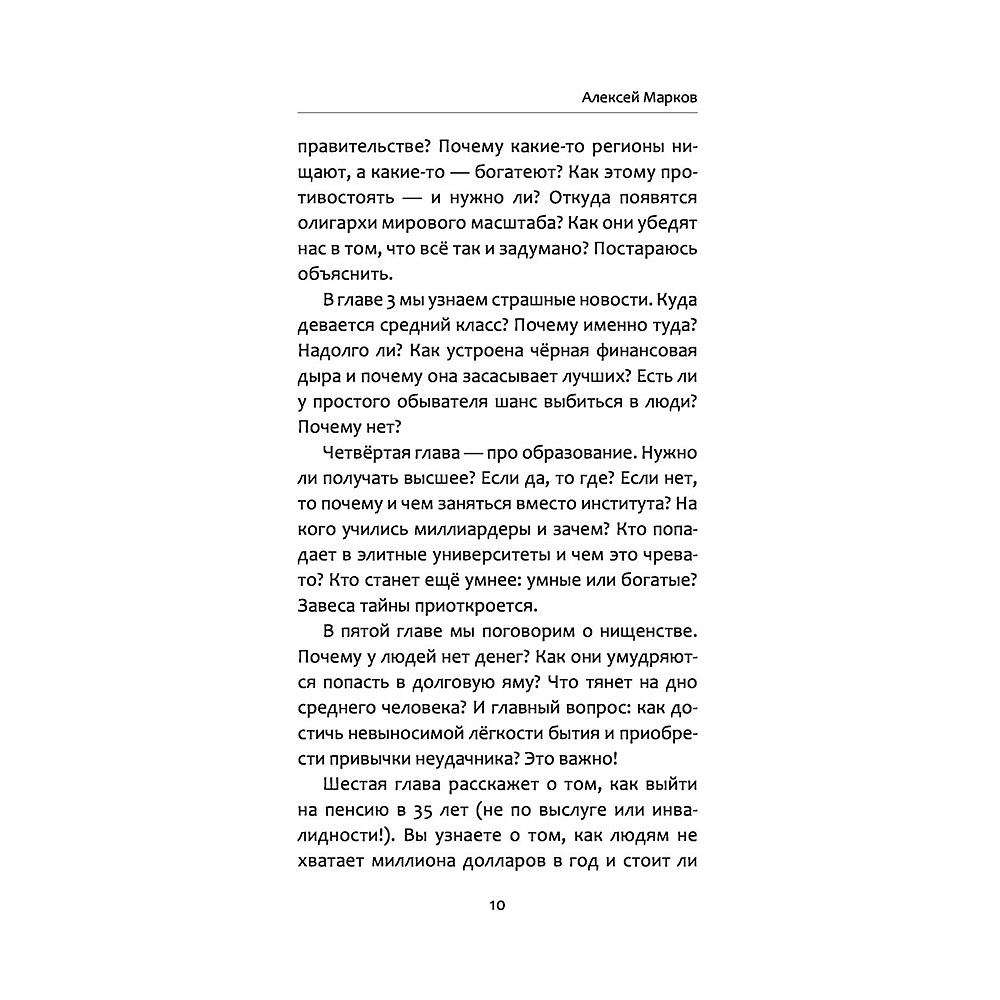 Алексей Марков

правительстве? Почему какие-то регионы нищают, а какие-то — богатеют? Как этому противостоять — и нужно ли? Откуда появятся олигархи мирового масштаба? Как они убедят нас в том, что всё так и задумано? Постараюсь объяснить.

В главе 3 мы узнаем страшные новости. Куда девается средний класс? Почему именно туда? Надолго ли? Как устроена чёрная финансовая дыра и почему она засасывает лучших? Есть ли у простого обывателя шанс выбиться в люди? Почему нет?

Четвёртая глава — про образование. Нужно ли получать высшее? Если да, то где? Если нет, то почему и чем заняться вместо института? На кого учились миллиардеры и зачем? Кто попадает в элитные университеты и чем это чревато? Кто станет ещё умнее: умные или богатые? Завеса тайны приоткроется.

В пятой главе мы поговорим о нищенстве. Почему у людей нет денег? Как они умудряются попасть в долговую яму? Что тянет на дно среднего человека? И главный вопрос: как достичь невыносимой лёгкости бытия и приобрести привычки неудачника? Это важно!

Шестая глава расскажет о том, как выйти на пенсию в 35 лет (не по выслуге или инвалидности!). Вы узнаете о том, как людям не хватает миллиона долларов в год и стоит ли

10